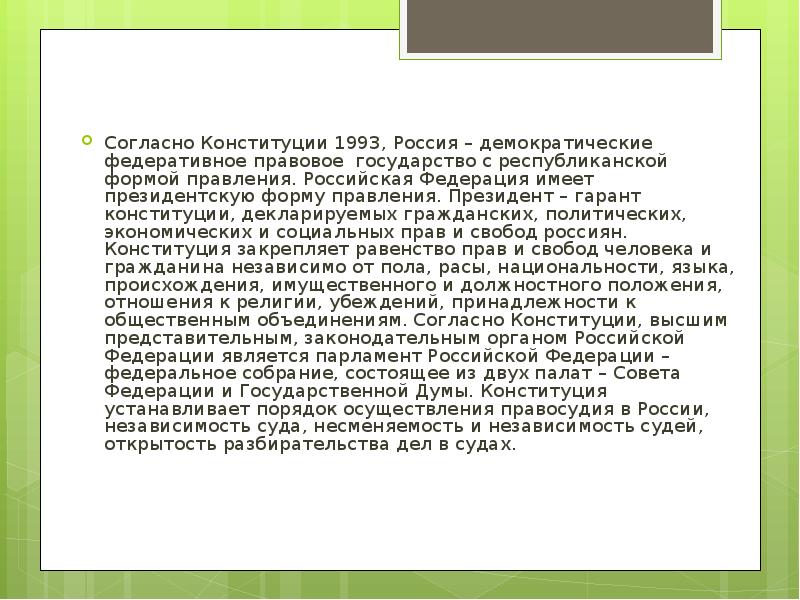 Согласно Конституции 1993, Россия – демократические федеративное правовое государство с республиканской формой правления. Российская Федерация имеет президентскую форму правления. Президент – гарант конституции, декларируемых гражданских, политических, экономических и социальных прав и свобод россиян. Конституция закрепляет равенство прав и свобод человека и гражданина независимо от пола, расы, национальности, языка, происхождения, имущественного и должностного положения, отношения к религии, убеждений, принадлежности к общественным объединениям. Согласно Конституции, высшим представительным, законодательным органом Российской Федерации является парламент Российской Федерации – федеральное собрание, состоящее из двух палат – Совета Федерации и Государственной Думы. Конституция устанавливает порядок осуществления правосудия в России, независимость суда, несменяемость и независимость судей, открытость разбирательства дел в судах.